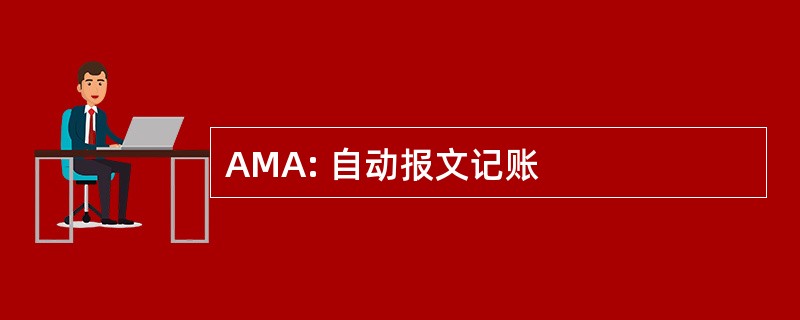 AMA: 自动报文记账